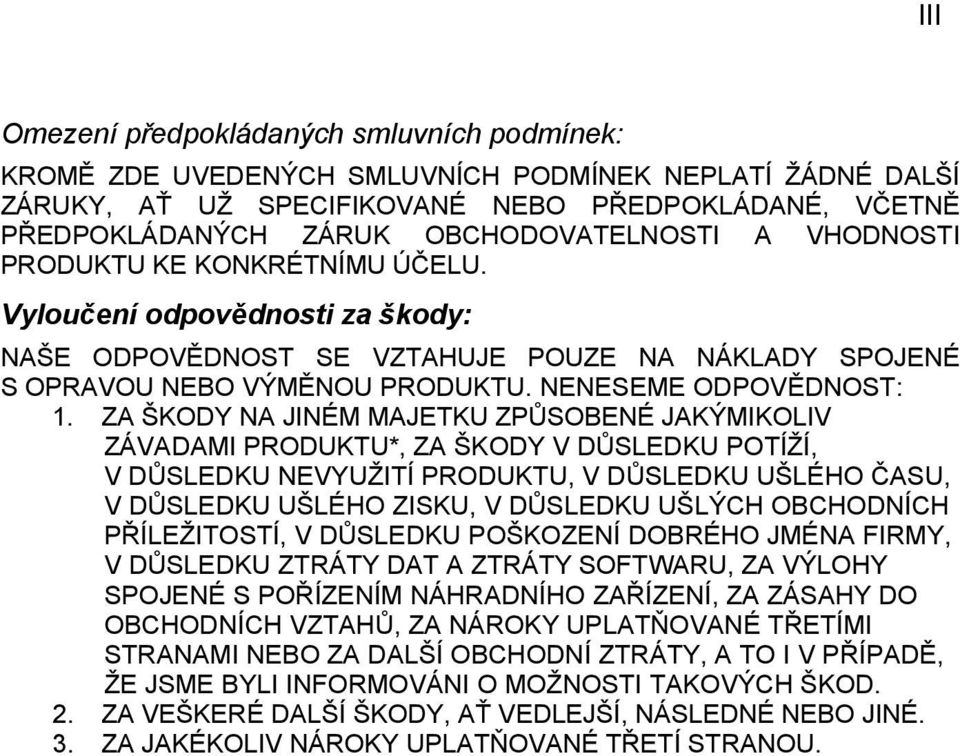 III

Omezení předpokládaných smluvních podmínek:

KROMĚ ZDE UVEDENÝCH SMLUVNÍCH PODMÍNEK NEPLATÍ ŽÁDNÉ DALŠÍ ZÁRUKY, AŤ UŽ SPECIFIKOVANÉ NEBO PŘEDPOKLÁDANÉ, VČETNĚ PŘEDPOKLÁDANÝCH ZÁRUK OBCHODOVATELNOSTI A VHODNOSTI PRODUKTU KE KONKRÉTNÍMU ÚČELU.

Vyloučení odpovědnosti za škody:

NAŠE ODPOVĚDNOST SE VZTAHUJE POUZE NA NÁKLADY SPOJENÉ S OPRAVOU NEBO VÝMĚNOU PRODUKTU. NENESEME ODPOVĚDNOST:
1. ZA ŠKODY NA JINÉM MAJETKU ZPŮSOBENÉ JAKÝMIKOLIV ZÁVADAMI PRODUKTU*, ZA ŠKODY V DŮSLEDKU POTÍŽÍ, V DŮSLEDKU NEVYUŽITÍ PRODUKTU, V DŮSLEDKU UŠLÉHO ČASU, V DŮSLEDKU UŠLÉHO ZISKU, V DŮSLEDKU UŠLÝCH OBCHODNÍCH PŘÍLEŽITOSTÍ, V DŮSLEDKU POŠKOZENÍ DOBRÉHO JMÉNA FIRMY, V DŮSLEDKU ZTRÁTY DAT A ZTRÁTY SOFTWARU, ZA VÝLOHY SPOJENÉ S POŘÍZENÍM NÁHRADNÍHO ZAŘÍZENÍ, ZA ZÁSAHY DO OBCHODNÍCH VZTAHŮ, ZA NÁROKY UPLATŇOVANÉ TŘETÍMI STRANAMI NEBO ZA DALŠÍ OBCHODNÍ ZTRÁTY, A TO I V PŘÍPADĚ, ŽE JSME BYLI INFORMOVÁNI O MOŽNOSTI TAKOVÝCH ŠKOD.
2. ZA VEŠKERÉ DALŠÍ ŠKODY, AŤ VEDLEJŠÍ, NÁSLEDNÉ NEBO JINÉ.
3. ZA JAKÉKOLIV NÁROKY UPLATŇOVANÉ TŘETÍ STRANOU.